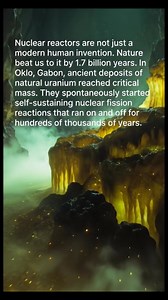 Nuclear reactors are not just a modern human invention. Nature beat us to it by 1.7 billion years. In Oklo, Gabon, ancient deposits of natural uranium reached critical mass. They spontaneously started self-sustaining nuclear fission reactions that ran on and off for hundreds of thousands of years.